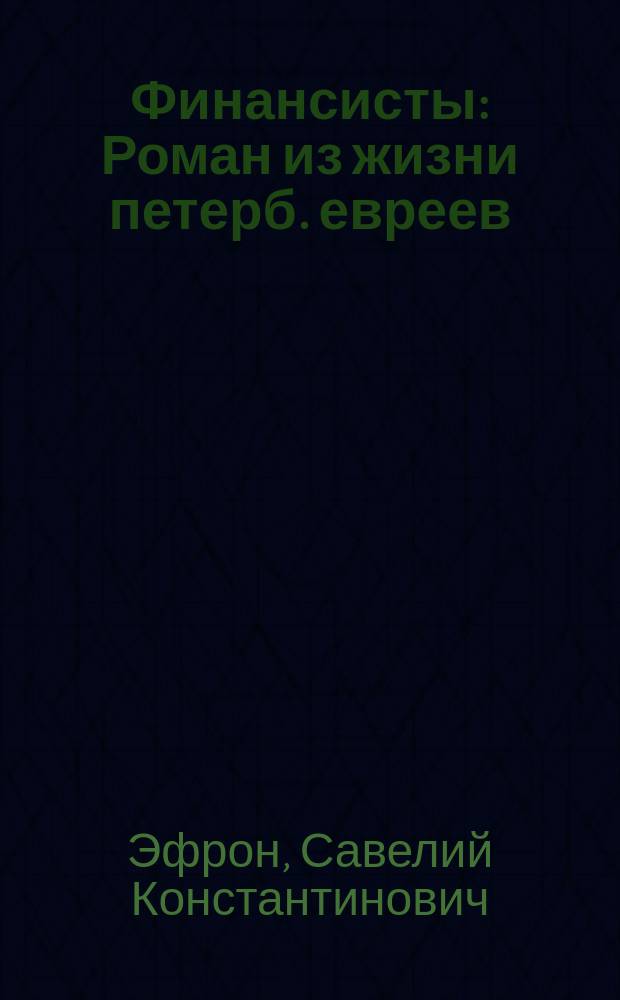 Финансисты: Роман из жизни петерб. евреев

Эфрон, Савелий Константинович